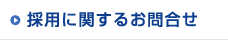 採用に関するお問合せ